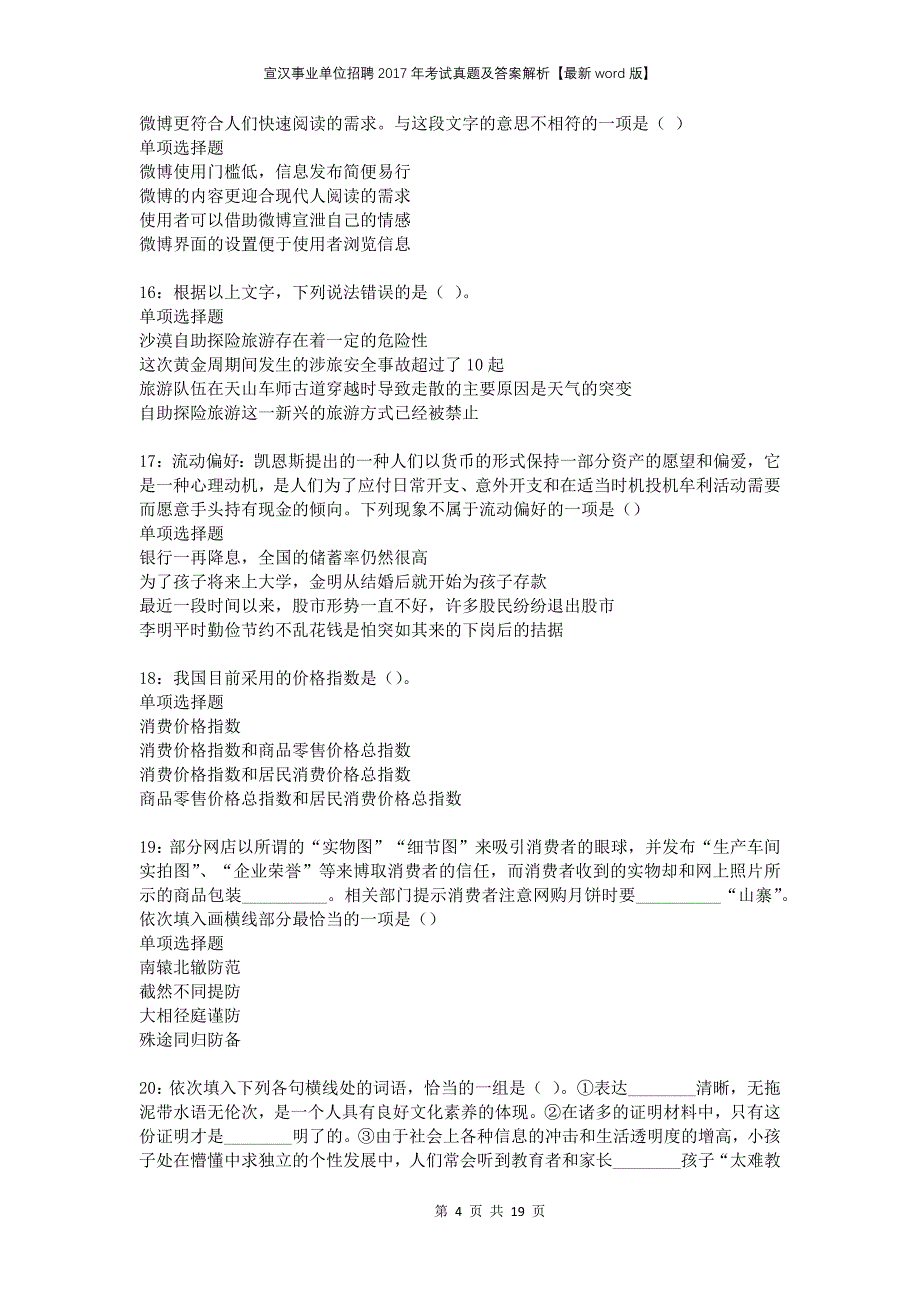 宣汉事业单位招聘2017年考试真题及答案解析【最新word版】

微博更符合人们快速阅读的需求。与这段文字的意思不相符的一项是（ ）
单项选择题
微博使用门槛低，信息发布简便易行
微博的内容更迎合现代人阅读的需求
使用者可以借助微博宣泄自己的情感
微博界面的设置便于使用者浏览信息

16：根据以上文字，下列说法错误的是（ ）。
单项选择题
沙漠自助探险旅游存在着一定的危险性
这次黄金周期间发生的涉旅安全事故超过了10起
旅游队伍在天山车师古道穿越时导致走散的主要原因是天气的突变
自助探险旅游这一新兴的旅游方式已经被禁止

17：流动偏好：凯恩斯提出的一种人们以货币的形式保持一部分资产的愿望和偏爱，它是一种心理动机，是人们为了应付日常开支、意外开支和在适当时机投机牟利活动需要而愿意手头持有现金的倾向。下列现象不属于流动偏好的一项是（）
单项选择题
银行一再降息，全国的储蓄率仍然很高
为了孩子将来上大学，金明从结婚后就开始为孩子存款
最近一段时间以来，股市形势一直不好，许多股民纷纷退出股市
李明平时勤俭节约不乱花钱是怕突如其来的下岗后的拮据

18：我国目前采用的价格指数是（）。
单项选择题
消费价格指数
消费价格指数和商品零售价格总指数
消费价格指数和居民消费价格总指数
商品零售价格总指数和居民消费价格总指数

19：部分网店以所谓的“实物图”“细节图”来吸引消费者的眼球，并发布“生产车间实拍图”、“企业荣誉”等来博取消费者的信任，而消费者收到的实物却和网上照片所示的商品包装__________。相关部门提示消费者注意网购月饼时要__________“山寨”。依次填入画横线部分最恰当的一项是（）
单项选择题
南辕北辙防范
截然不同提防
大相径庭谨防
殊途同归防备

20：依次填入下列各句横线处的词语，恰当的一组是（ ）。①表达________清晰，无拖泥带水语无伦次，是一个人具有良好文化素养的体现。②在诸多的证明材料中，只有这份证明才是________明了的。③由于社会上各种信息的冲击和生活透明度的增高，小孩子处在懵懂中求独立的个性发展中，人们常会听到教育者和家长________孩子“太难教

第 4 页 共 19 页